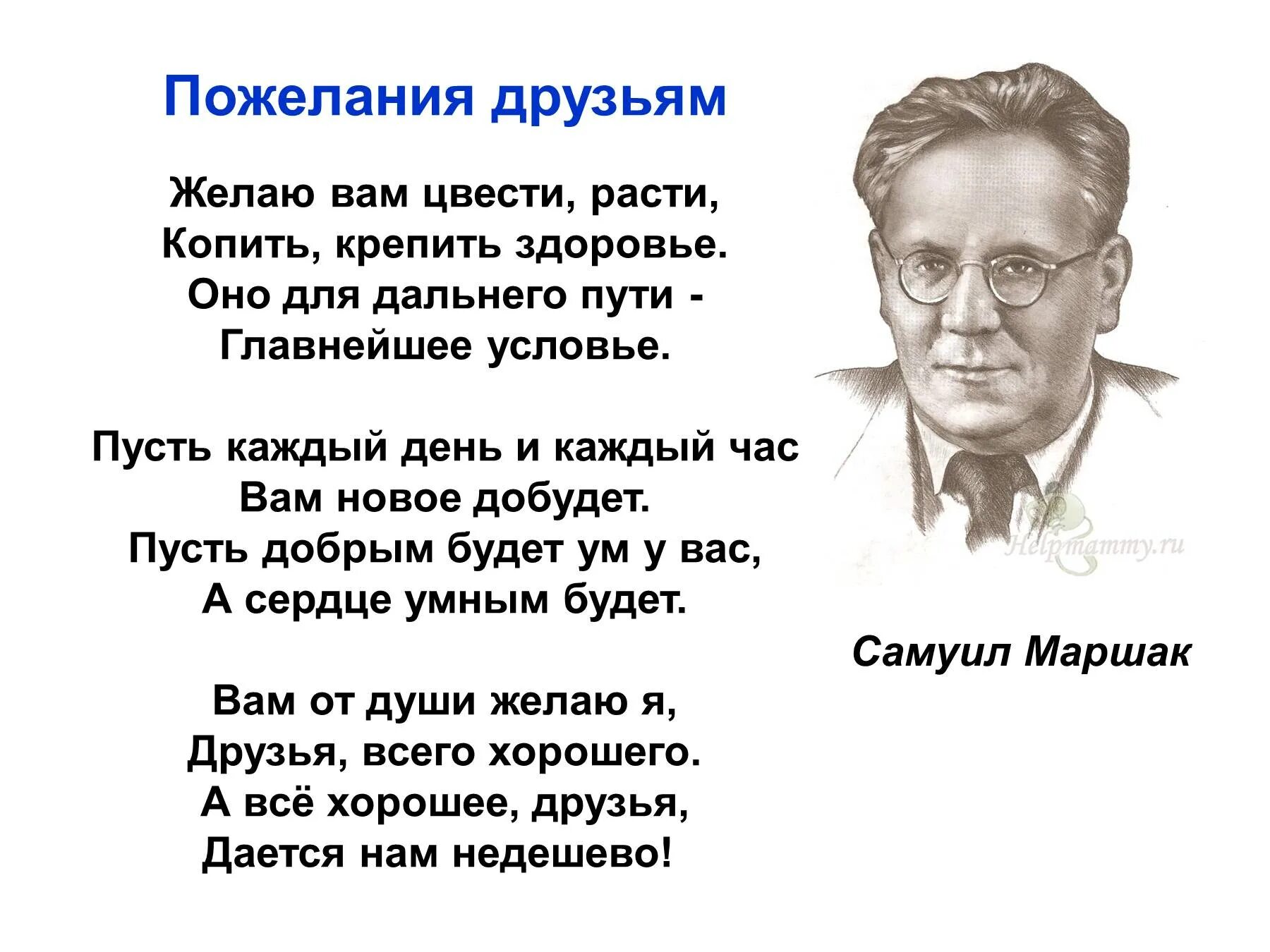 Пожелания друзьям

Желаю вам цвести, расти,
Копить, крепить здоровье.
Оно для дальнего пути -
Главнейшее условье.

Пусть каждый день и каждый час
Вам новое добудет.
Пусть добрым будет ум у вас,
А сердце умным будет.

Вам от души желаю я,
Друзья, всего хорошего.
А всё хорошее, друзья,
Дается нам недешево!

Helpmammy.ru

Самуил Маршак